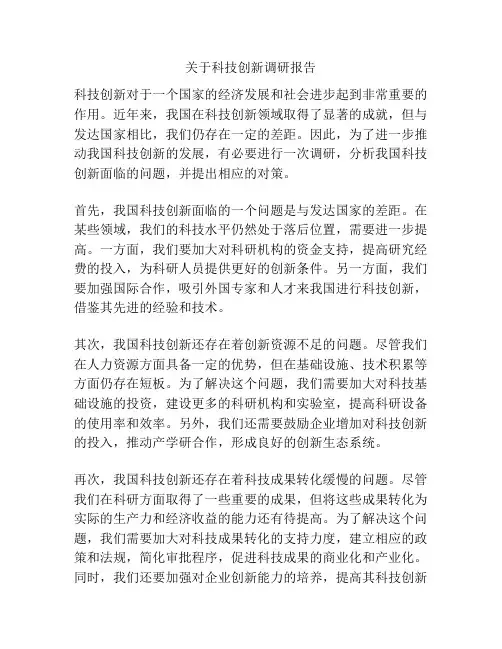 关于科技创新调研报告

科技创新对于一个国家的经济发展和社会进步起到非常重要的作用。近年来，我国在科技创新领域取得了显著的成就，但与发达国家相比，我们仍存在一定的差距。因此，为了进一步推动我国科技创新的发展，有必要进行一次调研，分析我国科技创新面临的问题，并提出相应的对策。

首先，我国科技创新面临的一个问题是与发达国家的差距。在某些领域，我们的科技水平仍然处于落后位置，需要进一步提高。一方面，我们要加大对科研机构的资金支持，提高研究经费的投入，为科研人员提供更好的创新条件。另一方面，我们要加强国际合作，吸引外国专家和人才来我国进行科技创新，借鉴其先进的经验和技术。

其次，我国科技创新还存在着创新资源不足的问题。尽管我们在人力资源方面具备一定的优势，但在基础设施、技术积累等方面仍存在短板。为了解决这个问题，我们需要加大对科技基础设施的投资，建设更多的科研机构和实验室，提高科研设备的使用率和效率。另外，我们还需要鼓励企业增加对科技创新的投入，推动产学研合作，形成良好的创新生态系统。

再次，我国科技创新还存在着科技成果转化缓慢的问题。尽管我们在科研方面取得了一些重要的成果，但将这些成果转化为实际的生产力和经济收益的能力还有待提高。为了解决这个问题，我们需要加大对科技成果转化的支持力度，建立相应的政策和法规，简化审批程序，促进科技成果的商业化和产业化。同时，我们还要加强对企业创新能力的培养，提高其科技创新